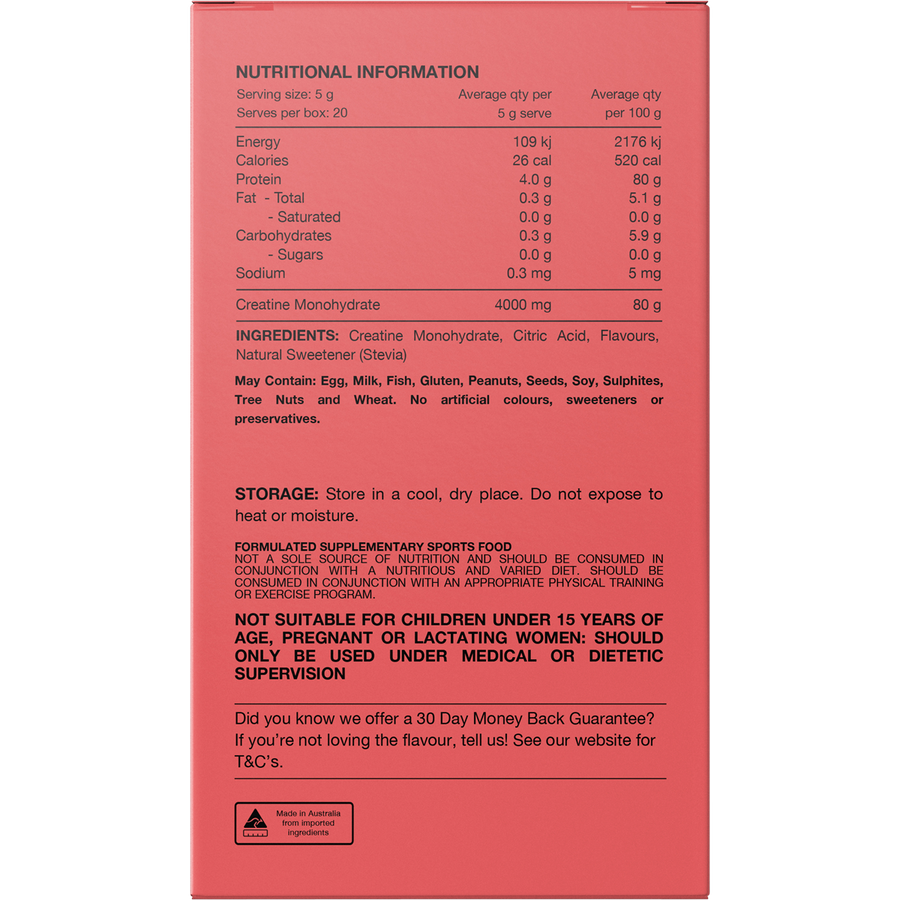 NUTRITIONAL INFORMATION

| Serving size: 5 g Serves per box: 20 | Average qty per 5 g serve | Average qty per 100 g |
|---|---|---|
| Energy | 109 kj | 2176 kj |
| Calories | 26 cal | 520 cal |
| Protein | 4.0 g | 80 g |
| Fat - Total | 0.3 g | 5.1 g |
| - Saturated | 0.0 g | 0.0 g |
| Carbohydrates | 0.3 g | 5.9 g |
| - Sugars | 0.0 g | 0.0 g |
| Sodium | 0.3 mg | 5 mg |
| Creatine Monohydrate | 4000 mg | 80 g |

INGREDIENTS: Creatine Monohydrate, Citric Acid, Flavours, Natural Sweetener (Stevia)

May Contain: Egg, Milk, Fish, Gluten, Peanuts, Seeds, Soy, Sulphites, Tree Nuts and Wheat. No artificial colours, sweeteners or preservatives.

STORAGE: Store in a cool, dry place. Do not expose to heat or moisture.

FORMULATED SUPPLEMENTARY SPORTS FOOD
NOT A SOLE SOURCE OF NUTRITION AND SHOULD BE CONSUMED IN CONJUNCTION WITH A NUTRITIOUS AND VARIED DIET. SHOULD BE CONSUMED IN CONJUNCTION WITH AN APPROPRIATE PHYSICAL TRAINING OR EXERCISE PROGRAM.

NOT SUITABLE FOR CHILDREN UNDER 15 YEARS OF AGE, PREGNANT OR LACTATING WOMEN: SHOULD ONLY BE USED UNDER MEDICAL OR DIETETIC SUPERVISION

Did you know we offer a 30 Day Money Back Guarantee? If you're not loving the flavour, tell us! See our website for T&C's.

Made in Australia
from imported
ingredients